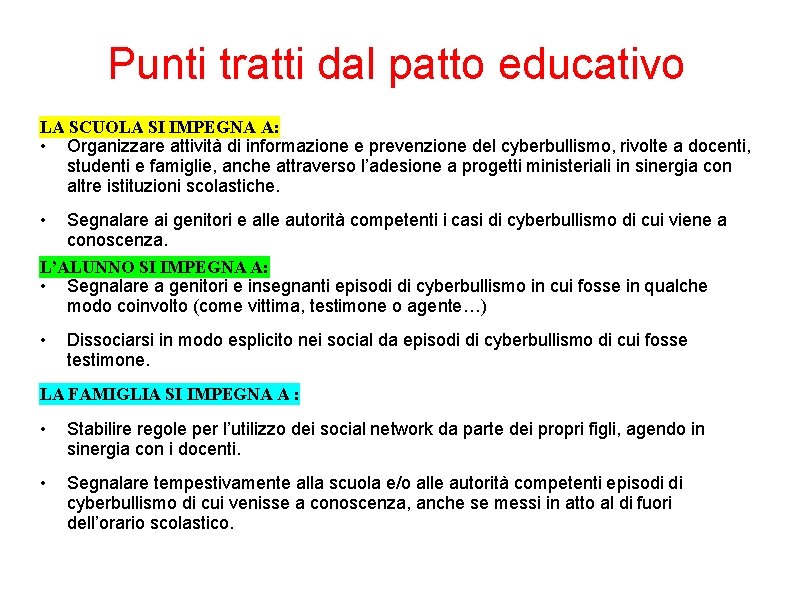 Punti tratti dal patto educativo

LA SCUOLA SI IMPEGNA A:
• Organizzare attività di informazione e prevenzione del cyberbullismo, rivolte a docenti, studenti e famiglie, anche attraverso l'adesione a progetti ministeriali in sinergia con altre istituzioni scolastiche.

• Segnalare ai genitori e alle autorità competenti i casi di cyberbullismo di cui viene a conoscenza.

L'ALUNNO SI IMPEGNA A:
• Segnalare a genitori e insegnanti episodi di cyberbullismo in cui fosse in qualche modo coinvolto (come vittima, testimone o agente…)

• Dissociarsi in modo esplicito nei social da episodi di cyberbullismo di cui fosse testimone.

LA FAMIGLIA SI IMPEGNA A :

• Stabilire regole per l'utilizzo dei social network da parte dei propri figli, agendo in sinergia con i docenti.

• Segnalare tempestivamente alla scuola e/o alle autorità competenti episodi di cyberbullismo di cui venisse a conoscenza, anche se messi in atto al di fuori dell'orario scolastico.